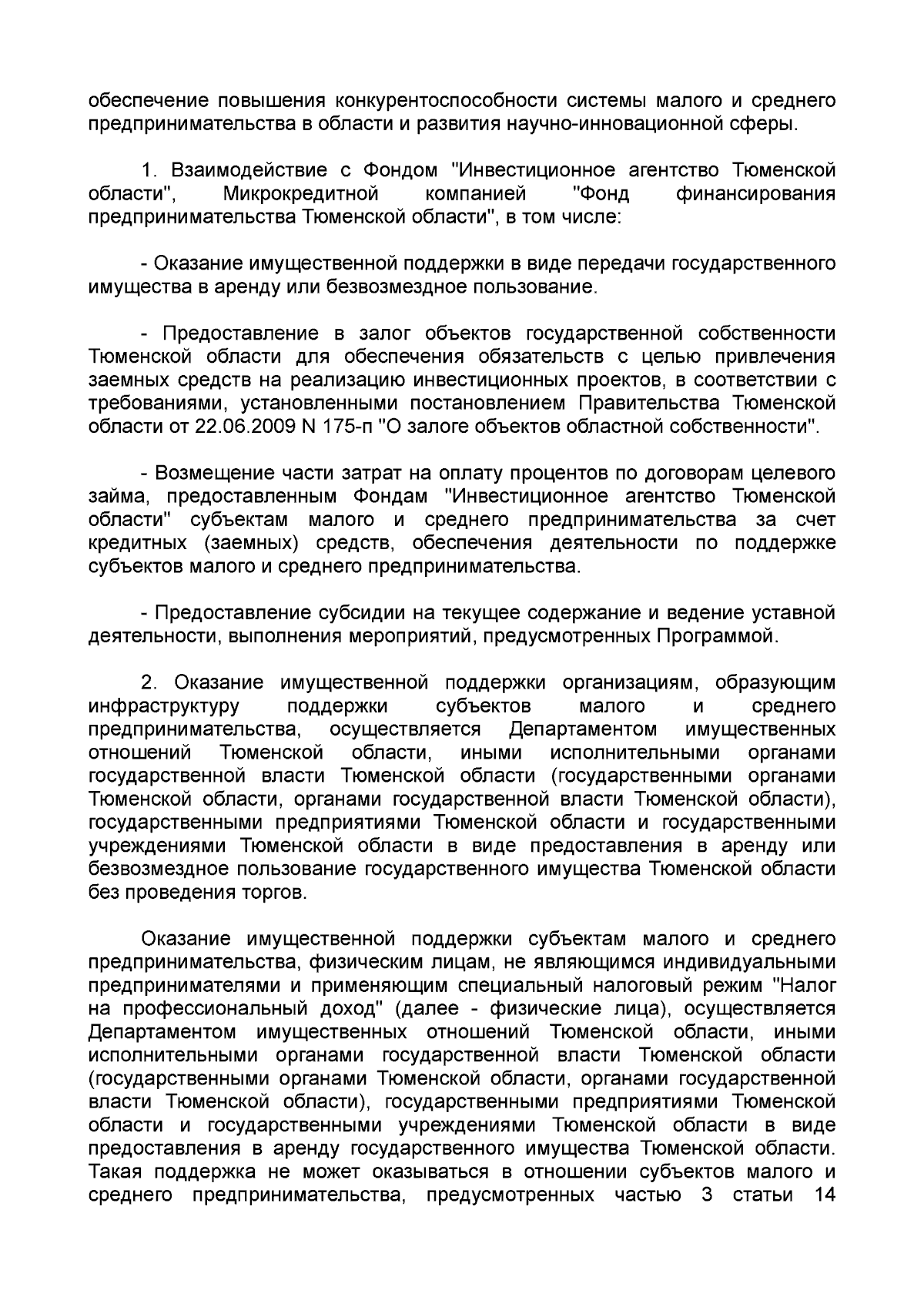 обеспечение повышения конкурентоспособности системы малого и среднего предпринимательства в области и развития научно-инновационной сферы.

1. Взаимодействие с Фондом "Инвестиционное агентство Тюменской области", Микрокредитной компанией "Фонд финансирования предпринимательства Тюменской области", в том числе:

- Оказание имущественной поддержки в виде передачи государственного имущества в аренду или безвозмездное пользование.

- Предоставление в залог объектов государственной собственности Тюменской области для обеспечения обязательств с целью привлечения заемных средств на реализацию инвестиционных проектов, в соответствии с требованиями, установленными постановлением Правительства Тюменской области от 22.06.2009 N 175-п "О залоге объектов областной собственности".

- Возмещение части затрат на оплату процентов по договорам целевого займа, предоставленным Фондам "Инвестиционное агентство Тюменской области" субъектам малого и среднего предпринимательства за счет кредитных (заемных) средств, обеспечения деятельности по поддержке субъектов малого и среднего предпринимательства.

- Предоставление субсидии на текущее содержание и ведение уставной деятельности, выполнения мероприятий, предусмотренных Программой.

2. Оказание имущественной поддержки организациям, образующим инфраструктуру поддержки субъектов малого и среднего предпринимательства, осуществляется Департаментом имущественных отношений Тюменской области, иными исполнительными органами государственной власти Тюменской области (государственными органами Тюменской области, органами государственной власти Тюменской области), государственными предприятиями Тюменской области и государственными учреждениями Тюменской области в виде предоставления в аренду или безвозмездное пользование государственного имущества Тюменской области без проведения торгов.

Оказание имущественной поддержки субъектам малого и среднего предпринимательства, физическим лицам, не являющимся индивидуальными предпринимателями и применяющим специальный налоговый режим "Налог на профессиональный доход" (далее - физические лица), осуществляется Департаментом имущественных отношений Тюменской области, иными исполнительными органами государственной власти Тюменской области (государственными органами Тюменской области, органами государственной власти Тюменской области), государственными предприятиями Тюменской области и государственными учреждениями Тюменской области в виде предоставления в аренду государственного имущества Тюменской области. Такая поддержка не может оказываться в отношении субъектов малого и среднего предпринимательства, предусмотренных частью 3 статьи 14